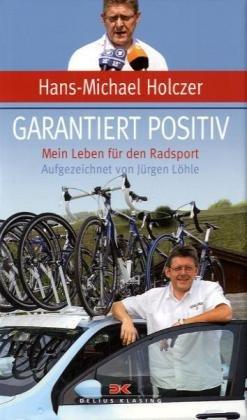 Hans-Michael Holczer

GARANTIERT POSITIV

Mein Leben für den Radsport

Aufgezeichnet von Jürgen Löhle

DK

DELIUS KLASING